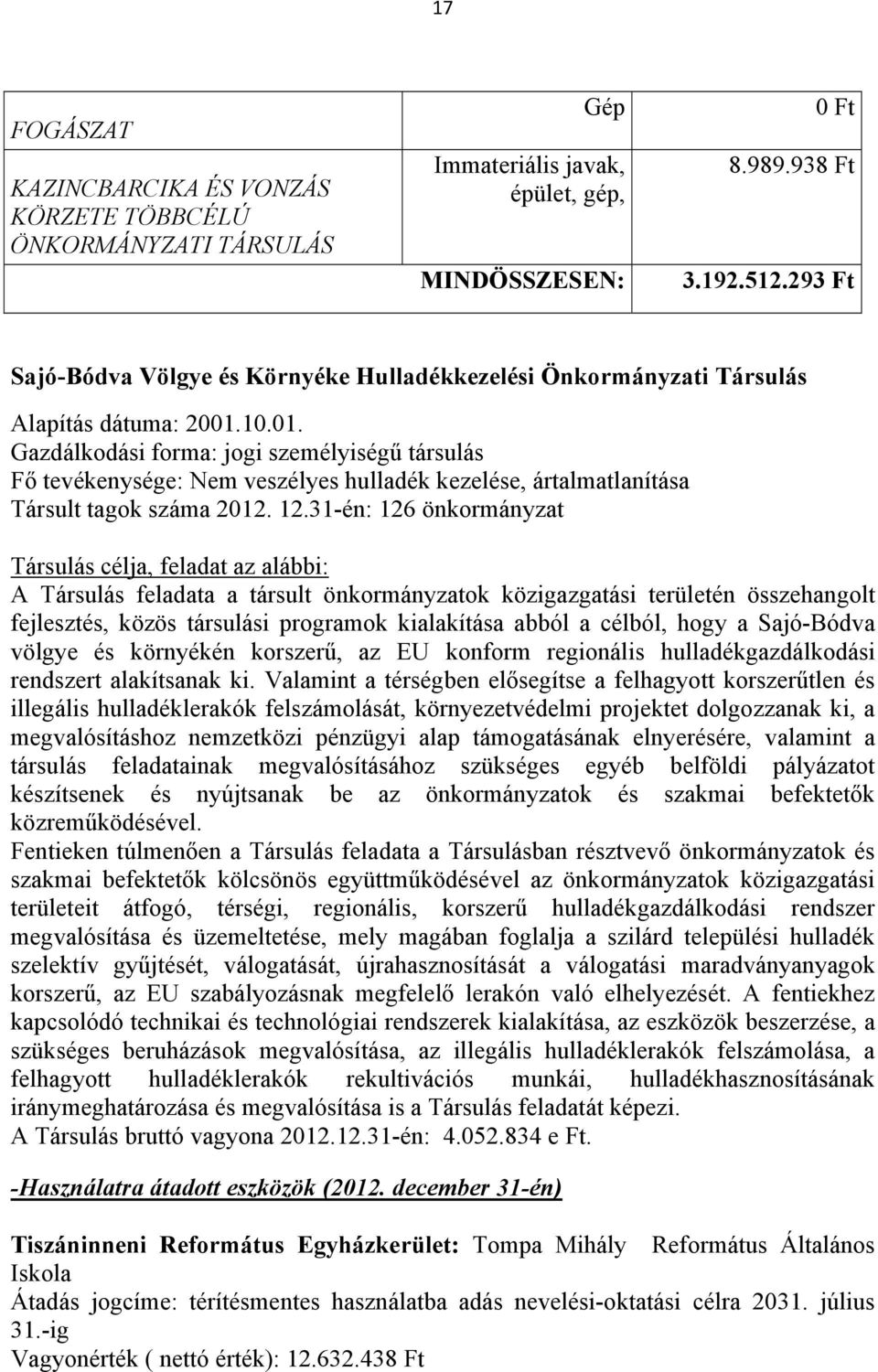 17

| | | |
|---|---|---|
| FOGÁSZAT | Gép | 0 Ft |
| KAZINCBARCIKA ÉS VONZÁS KÖRZETE TÖBBCÉLÚ ÖNKORMÁNYZATI TÁRSULÁS | Immateriális javak, épület, gép, | 8.989.938 Ft |
| | MINDÖSSZESEN: | 3.192.512.293 Ft |

Sajó-Bódva Völgye és Környéke Hulladékkezelési Önkormányzati Társulás

Alapítás dátuma: 2001.10.01.
Gazdálkodási forma: jogi személyiségű társulás
Fő tevékenysége: Nem veszélyes hulladék kezelése, ártalmatlanítása
Társult tagok száma 2012. 12.31-én: 126 önkormányzat

Társulás célja, feladat az alábbi:
A Társulás feladata a társult önkormányzatok közigazgatási területén összehangolt fejlesztés, közös társulási programok kialakítása abból a célból, hogy a Sajó-Bódva völgye és környékén korszerű, az EU konform regionális hulladékgazdálkodási rendszert alakítsanak ki. Valamint a térségben elősegítse a felhagyott korszerűtlen és illegális hulladéklerakók felszámolását, környezetvédelmi projektet dolgozzanak ki, a megvalósításhoz nemzetközi pénzügyi alap támogatásának elnyerésére, valamint a társulás feladatainak megvalósításához szükséges egyéb belföldi pályázatot készítsenek és nyújtsanak be az önkormányzatok és szakmai befektetők közreműködésével.
Fentieken túlmenően a Társulás feladata a Társulásban résztvevő önkormányzatok és szakmai befektetők kölcsönös együttműködésével az önkormányzatok közigazgatási területeit átfogó, térségi, regionális, korszerű hulladékgazdálkodási rendszer megvalósítása és üzemeltetése, mely magában foglalja a szilárd települési hulladék szelektív gyűjtését, válogatását, újrahasznosítását a válogatási maradványanyagok korszerű, az EU szabályozásnak megfelelő lerakón való elhelyezését. A fentiekhez kapcsolódó technikai és technológiai rendszerek kialakítása, az eszközök beszerzése, a szükséges beruházások megvalósítása, az illegális hulladéklerakók felszámolása, a felhagyott hulladéklerakók rekultivációs munkái, hulladékhasznosításának iránymeghatározása és megvalósítása is a Társulás feladatát képezi.
A Társulás bruttó vagyona 2012.12.31-én: 4.052.834 e Ft.

-Használatra átadott eszközök (2012. december 31-én)

Tiszáninneni Református Egyházkerület: Tompa Mihály Református Általános Iskola
Átadás jogcíme: térítésmentes használatba adás nevelési-oktatási célra 2031. július 31.-ig
Vagyonérték ( nettó érték): 12.632.438 Ft